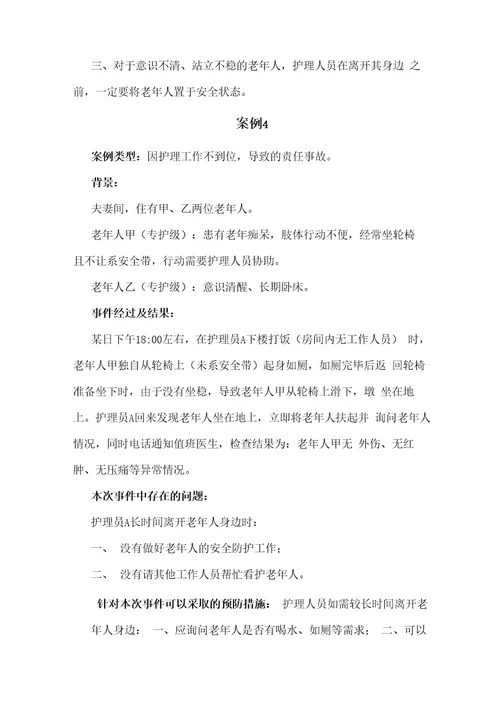 三、对于意识不清、站立不稳的老年人，护理人员在离开其身边 之前，一定要将老年人置于安全状态。

案例4

案例类型：因护理工作不到位，导致的责任事故。

背景：

夫妻间，住有甲、乙两位老年人。

老年人甲（专护级）：患有老年痴呆，肢体行动不便，经常坐轮椅且不让系安全带，行动需要护理人员协助。

老年人乙（专护级）：意识清醒、长期卧床。

事件经过及结果：

某日下午18:00左右，在护理员A下楼打饭（房间内无工作人员） 时，老年人甲独自从轮椅上（未系安全带）起身如厕，如厕完毕后返 回轮椅准备坐下时，由于没有坐稳，导致老年人甲从轮椅上滑下，墩 坐在地上。护理员A回来发现老年人坐在地上，立即将老年人扶起并 询问老年人情况，同时电话通知值班医生，检查结果为：老年人甲无 外伤、无红肿、无压痛等异常情况。

本次事件中存在的问题：

护理员A长时间离开老年人身边时：

一、 没有做好老年人的安全防护工作；

二、 没有请其他工作人员帮忙看护老年人。

针对本次事件可以采取的预防措施： 护理人员如需较长时间离开老年人身边： 一、应询问老年人是否有喝水、如厕等需求； 二、可以